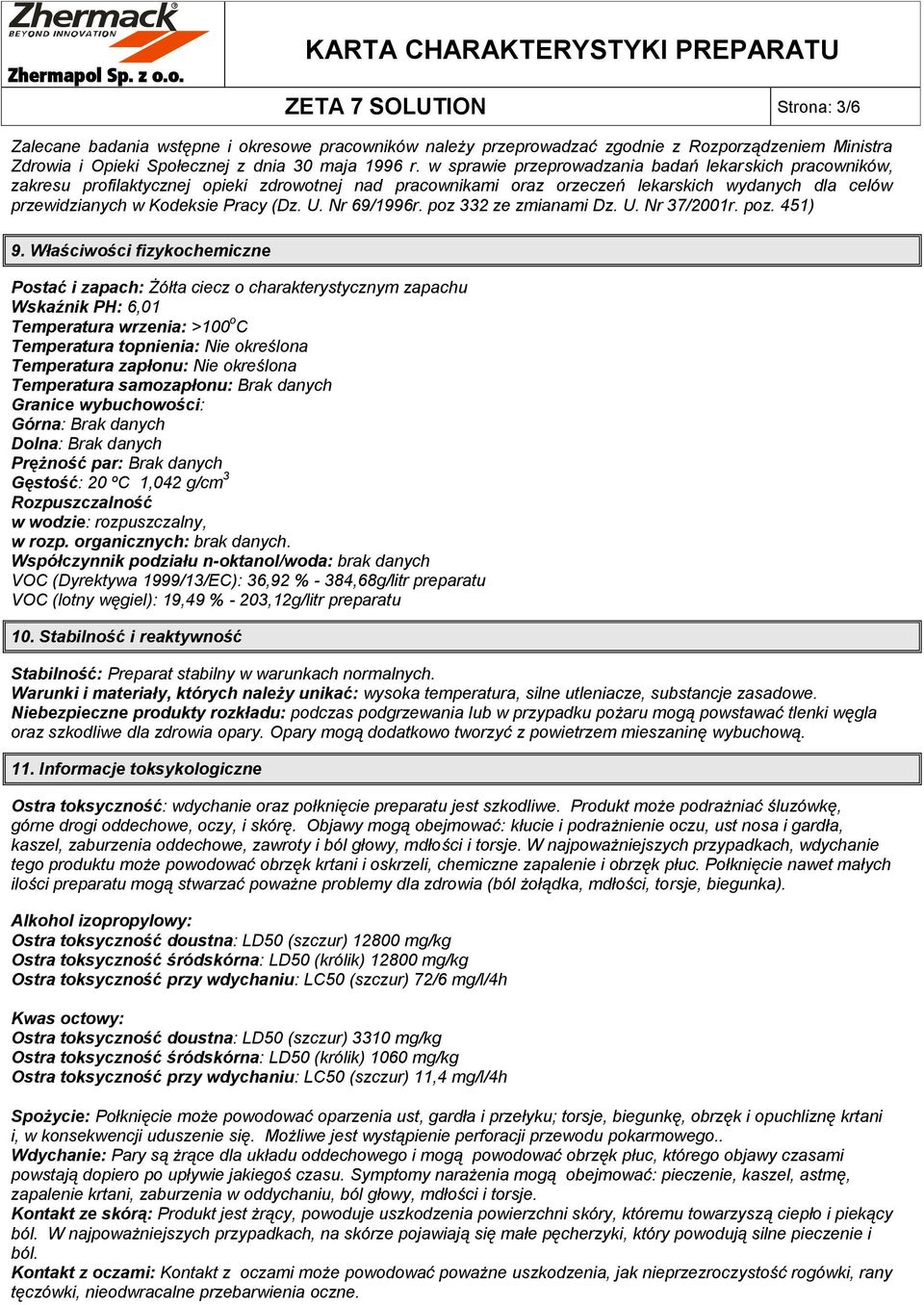 Zhermack
BEYOND INNOVATION
Zhermapol Sp. z o.o.

KARTA CHARAKTERYSTYKI PREPARATU

ZETA 7 SOLUTION

Strona: 3/6

Zalecane badania wstępne i okresowe pracowników należy przeprowadzać zgodnie z Rozporządzeniem Ministra Zdrowia i Opieki Społecznej z dnia 30 maja 1996 r. w sprawie przeprowadzania badań lekarskich pracowników, zakresu profilaktycznej opieki zdrowotnej nad pracownikami oraz orzeczeń lekarskich wydanych dla celów przewidzianych w Kodeksie Pracy (Dz. U. Nr 69/1996r. poz 332 ze zmianami Dz. U. Nr 37/2001r. poz. 451)

9. Właściwości fizykochemiczne

Postać i zapach: Żółta ciecz o charakterystycznym zapachu
Wskaźnik PH: 6,01
Temperatura wrzenia: >100$^o$C
Temperatura topnienia: Nie określona
Temperatura zapłonu: Nie określona
Temperatura samozapłonu: Brak danych
Granice wybuchowości:
Górna: Brak danych
Dolna: Brak danych
Prężność par: Brak danych
Gęstość: 20 ºC 1,042 g/cm$^3$
Rozpuszczalność
w wodzie: rozpuszczalny,
w rozp. organicznych: brak danych.
Współczynnik podziału n-oktanol/woda: brak danych
VOC (Dyrektywa 1999/13/EC): 36,92 % - 384,68g/litr preparatu
VOC (lotny węgiel): 19,49 % - 203,12g/litr preparatu

10. Stabilność i reaktywność

Stabilność: Preparat stabilny w warunkach normalnych.
Warunki i materiały, których należy unikać: wysoka temperatura, silne utleniacze, substancje zasadowe.
Niebezpieczne produkty rozkładu: podczas podgrzewania lub w przypadku pożaru mogą powstawać tlenki węgla oraz szkodliwe dla zdrowia opary. Opary mogą dodatkowo tworzyć z powietrzem mieszaninę wybuchową.

11. Informacje toksykologiczne

Ostra toksyczność: wdychanie oraz połknięcie preparatu jest szkodliwe. Produkt może podrażniać śluzówkę, górne drogi oddechowe, oczy, i skórę. Objawy mogą obejmować: kłucie i podrażnienie oczu, ust nosa i gardła, kaszel, zaburzenia oddechowe, zawroty i ból głowy, mdłości i torsje. W najpoważniejszych przypadkach, wdychanie tego produktu może powodować obrzęk krtani i oskrzeli, chemiczne zapalenie i obrzęk płuc. Połknięcie nawet małych ilości preparatu mogą stwarzać poważne problemy dla zdrowia (ból żołądka, mdłości, torsje, biegunka).

Alkohol izopropylowy:
Ostra toksyczność doustna: LD50 (szczur) 12800 mg/kg
Ostra toksyczność śródskórna: LD50 (królik) 12800 mg/kg
Ostra toksyczność przy wdychaniu: LC50 (szczur) 72/6 mg/l/4h

Kwas octowy:
Ostra toksyczność doustna: LD50 (szczur) 3310 mg/kg
Ostra toksyczność śródskórna: LD50 (królik) 1060 mg/kg
Ostra toksyczność przy wdychaniu: LC50 (szczur) 11,4 mg/l/4h

Spożycie: Połknięcie może powodować oparzenia ust, gardła i przełyku; torsje, biegunkę, obrzęk i opuchliznę krtani i, w konsekwencji uduszenie się. Możliwe jest wystąpienie perforacji przewodu pokarmowego..
Wdychanie: Pary są żrące dla układu oddechowego i mogą powodować obrzęk płuc, którego objawy czasami powstają dopiero po upływie jakiegoś czasu. Symptomy narażenia mogą obejmować: pieczenie, kaszel, astmę, zapalenie krtani, zaburzenia w oddychaniu, ból głowy, mdłości i torsje.
Kontakt ze skórą: Produkt jest żrący, powoduje uszkodzenia powierzchni skóry, któremu towarzyszą ciepło i piekący ból. W najpoważniejszych przypadkach, na skórze pojawiają się małe pęcherzyki, który powodują silne pieczenie i ból.
Kontakt z oczami: Kontakt z oczami może powodować poważne uszkodzenia, jak nieprzezroczystość rogówki, rany tęczówki, nieodwracalne przebarwienia oczne.